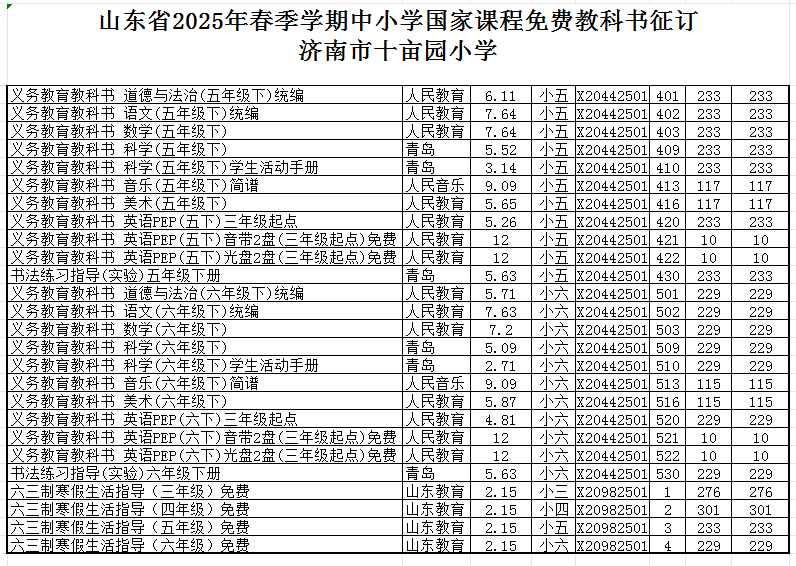 山东省2025年春季学期中小学国家课程免费教科书征订
济南市十亩园小学

| | | | | | | | |
|---|---|---|---|---|---|---|---|
| 义务教育教科书 道德与法治(五年级下)统编 | 人民教育 | 6.11 | 小五 | X20442501 | 401 | 233 | 233 |
| 义务教育教科书 语文(五年级下)统编 | 人民教育 | 7.64 | 小五 | X20442501 | 402 | 233 | 233 |
| 义务教育教科书 数学(五年级下) | 人民教育 | 7.64 | 小五 | X20442501 | 403 | 233 | 233 |
| 义务教育教科书 科学(五年级下) | 青岛 | 5.52 | 小五 | X20442501 | 409 | 233 | 233 |
| 义务教育教科书 科学(五年级下)学生活动手册 | 青岛 | 3.14 | 小五 | X20442501 | 410 | 233 | 233 |
| 义务教育教科书 音乐(五年级下)简谱 | 人民音乐 | 9.09 | 小五 | X20442501 | 413 | 117 | 117 |
| 义务教育教科书 美术(五年级下) | 人民教育 | 5.65 | 小五 | X20442501 | 416 | 117 | 117 |
| 义务教育教科书 英语PEP(五下)三年级起点 | 人民教育 | 5.26 | 小五 | X20442501 | 420 | 233 | 233 |
| 义务教育教科书 英语PEP(五下)音带2盘(三年级起点)免费 | 人民教育 | 12 | 小五 | X20442501 | 421 | 10 | 10 |
| 义务教育教科书 英语PEP(五下)光盘2盘(三年级起点)免费 | 人民教育 | 12 | 小五 | X20442501 | 422 | 10 | 10 |
| 书法练习指导(实验)五年级下册 | 青岛 | 5.63 | 小五 | X20442501 | 430 | 233 | 233 |
| 义务教育教科书 道德与法治(六年级下)统编 | 人民教育 | 5.71 | 小六 | X20442501 | 501 | 229 | 229 |
| 义务教育教科书 语文(六年级下)统编 | 人民教育 | 7.63 | 小六 | X20442501 | 502 | 229 | 229 |
| 义务教育教科书 数学(六年级下) | 人民教育 | 7.2 | 小六 | X20442501 | 503 | 229 | 229 |
| 义务教育教科书 科学(六年级下) | 青岛 | 5.09 | 小六 | X20442501 | 509 | 229 | 229 |
| 义务教育教科书 科学(六年级下)学生活动手册 | 青岛 | 2.71 | 小六 | X20442501 | 510 | 229 | 229 |
| 义务教育教科书 音乐(六年级下)简谱 | 人民音乐 | 9.09 | 小六 | X20442501 | 513 | 115 | 115 |
| 义务教育教科书 美术(六年级下) | 人民教育 | 5.87 | 小六 | X20442501 | 516 | 115 | 115 |
| 义务教育教科书 英语PEP(六下)三年级起点 | 人民教育 | 4.81 | 小六 | X20442501 | 520 | 229 | 229 |
| 义务教育教科书 英语PEP(六下)音带2盘(三年级起点)免费 | 人民教育 | 12 | 小六 | X20442501 | 521 | 10 | 10 |
| 义务教育教科书 英语PEP(六下)光盘2盘(三年级起点)免费 | 人民教育 | 12 | 小六 | X20442501 | 522 | 10 | 10 |
| 书法练习指导(实验)六年级下册 | 青岛 | 5.63 | 小六 | X20442501 | 530 | 229 | 229 |
| 六三制寒假生活指导（三年级）免费 | 山东教育 | 2.15 | 小三 | X20982501 | 1 | 276 | 276 |
| 六三制寒假生活指导（四年级）免费 | 山东教育 | 2.15 | 小四 | X20982501 | 2 | 301 | 301 |
| 六三制寒假生活指导（五年级）免费 | 山东教育 | 2.15 | 小五 | X20982501 | 3 | 233 | 233 |
| 六三制寒假生活指导（六年级）免费 | 山东教育 | 2.15 | 小六 | X20982501 | 4 | 229 | 229 |